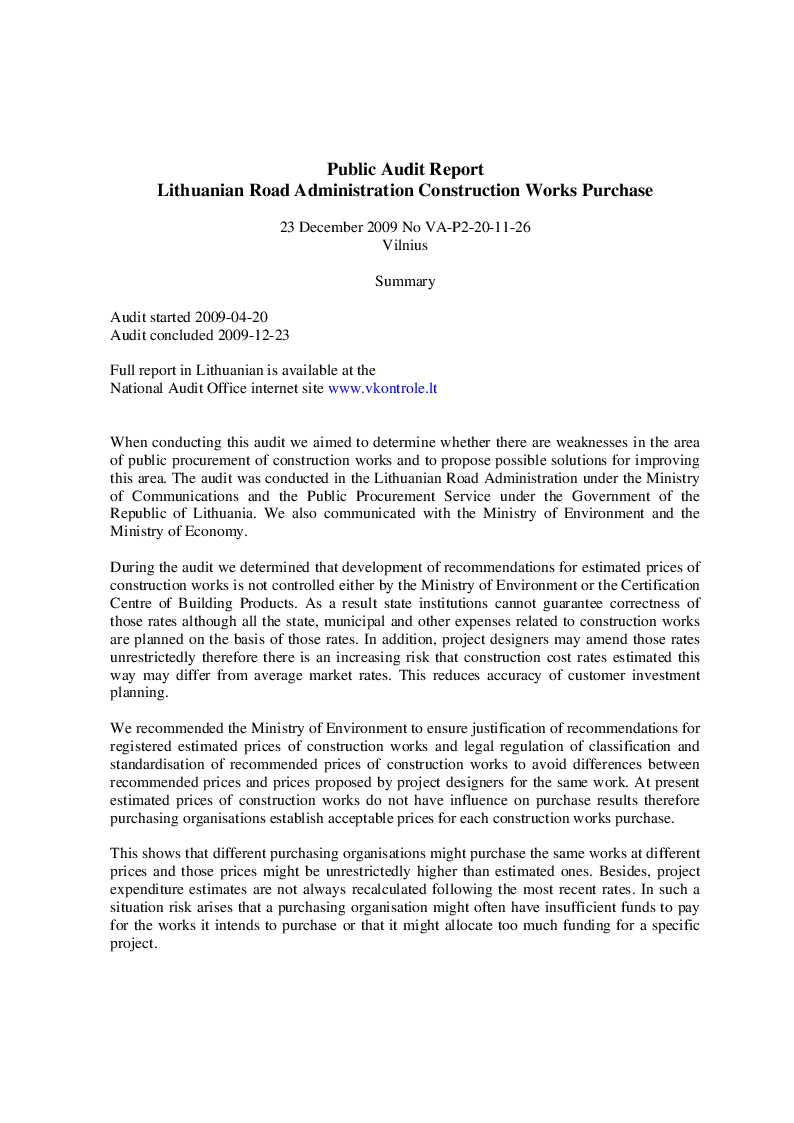 Public Audit Report
Lithuanian Road Administration Construction Works Purchase

23 December 2009 No VA-P2-20-11-26
Vilnius

Summary

Audit started 2009-04-20
Audit concluded 2009-12-23

Full report in Lithuanian is available at the
National Audit Office internet site www.vkontrole.lt

When conducting this audit we aimed to determine whether there are weaknesses in the area of public procurement of construction works and to propose possible solutions for improving this area. The audit was conducted in the Lithuanian Road Administration under the Ministry of Communications and the Public Procurement Service under the Government of the Republic of Lithuania. We also communicated with the Ministry of Environment and the Ministry of Economy.

During the audit we determined that development of recommendations for estimated prices of construction works is not controlled either by the Ministry of Environment or the Certification Centre of Building Products. As a result state institutions cannot guarantee correctness of those rates although all the state, municipal and other expenses related to construction works are planned on the basis of those rates. In addition, project designers may amend those rates unrestrictedly therefore there is an increasing risk that construction cost rates estimated this way may differ from average market rates. This reduces accuracy of customer investment planning.

We recommended the Ministry of Environment to ensure justification of recommendations for registered estimated prices of construction works and legal regulation of classification and standardisation of recommended prices of construction works to avoid differences between recommended prices and prices proposed by project designers for the same work. At present estimated prices of construction works do not have influence on purchase results therefore purchasing organisations establish acceptable prices for each construction works purchase.

This shows that different purchasing organisations might purchase the same works at different prices and those prices might be unrestrictedly higher than estimated ones. Besides, project expenditure estimates are not always recalculated following the most recent rates. In such a situation risk arises that a purchasing organisation might often have insufficient funds to pay for the works it intends to purchase or that it might allocate too much funding for a specific project.